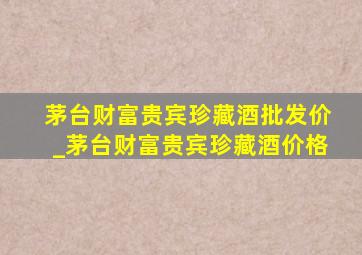 茅台财富贵宾珍藏酒批发价_茅台财富贵宾珍藏酒价格